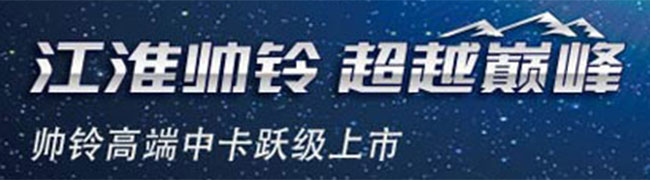 江淮帅铃 超越巅峰

帅铃高端中卡跃级上市